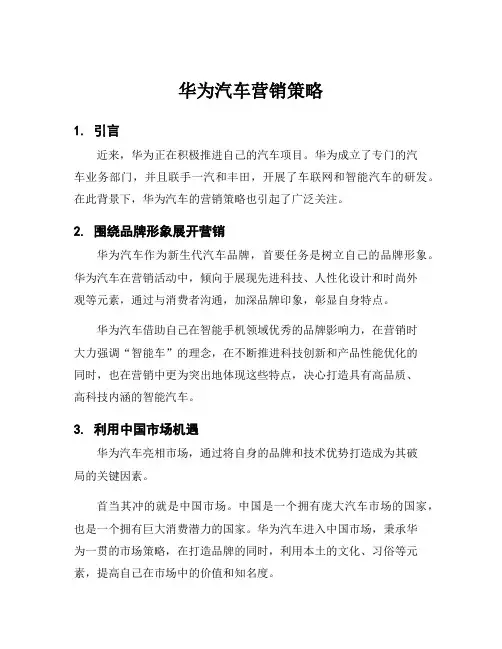 华为汽车营销策略

1. 引言

近来，华为正在积极推进自己的汽车项目。华为成立了专门的汽车业务部门，并且联手一汽和丰田，开展了车联网和智能汽车的研发。在此背景下，华为汽车的营销策略也引起了广泛关注。

2. 围绕品牌形象展开营销

华为汽车作为新生代汽车品牌，首要任务是树立自己的品牌形象。华为汽车在营销活动中，倾向于展现先进科技、人性化设计和时尚外观等元素，通过与消费者沟通，加深品牌印象，彰显自身特点。

华为汽车借助自己在智能手机领域优秀的品牌影响力，在营销时大力强调“智能车”的理念，在不断推进科技创新和产品性能优化的同时，也在营销中更为突出地体现这些特点，决心打造具有高品质、高科技内涵的智能汽车。

3. 利用中国市场机遇

华为汽车亮相市场，通过将自身的品牌和技术优势打造成为其破局的关键因素。

首当其冲的就是中国市场。中国是一个拥有庞大汽车市场的国家，也是一个拥有巨大消费潜力的国家。华为汽车进入中国市场，秉承华为一贯的市场策略，在打造品牌的同时，利用本土的文化、习俗等元素，提高自己在市场中的价值和知名度。